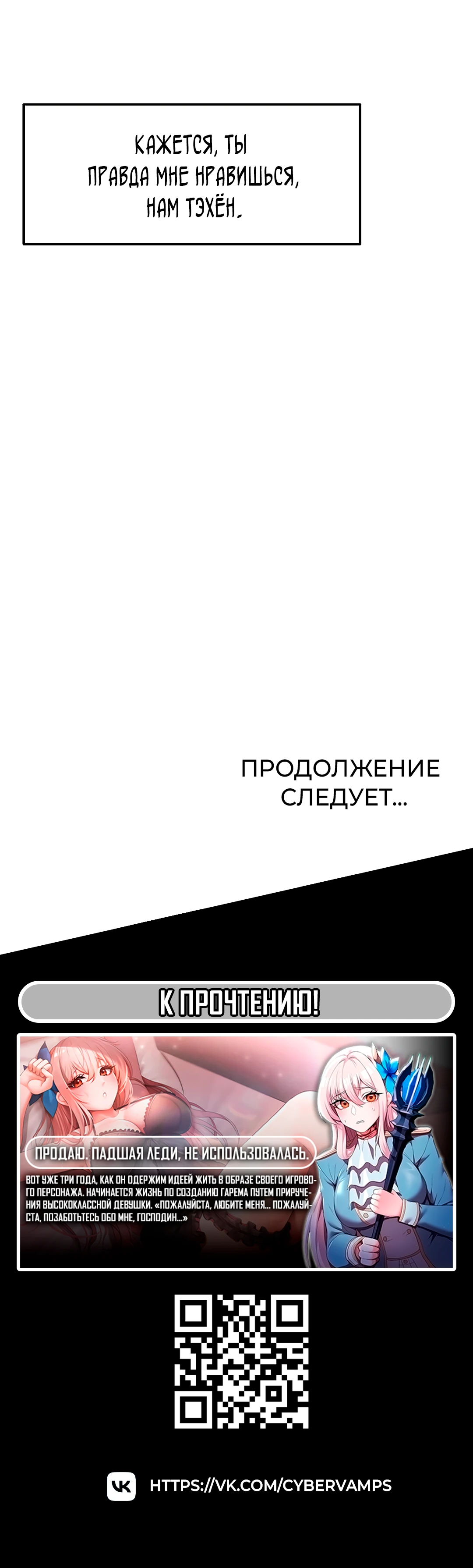 КАЖЕТСЯ, ТЫ ПРАВДА МНЕ НРАВИШЬСЯ, НАМ ТЭХЁН.

ПРОДОЛЖЕНИЕ СЛЕДУЕТ...

К ПРОЧТЕНИЮ!

ПРОДАЮ. ПАДШАЯ ЛЕДИ, НЕ ИСПОЛЬЗОВАЛАСЬ.

ВОТ УЖЕ ТРИ ГОДА, КАК ОН ОДЕРЖИМ ИДЕЕЙ ЖИТЬ В ОБРАЗЕ СВОЕГО ИГРОВОГО ПЕРСОНАЖА. НАЧИНАЕТСЯ ЖИЗНЬ ПО СОЗДАНИЮ ГАРЕМА ПУТЕМ ПРИРУЧЕНИЯ ВЫСОКОКЛАССНОЙ ДЕВУШКИ. «ПОЖАЛУЙСТА, ЛЮБИТЕ МЕНЯ... ПОЖАЛУЙСТА, ПОЗАБОТЬТЕСЬ ОБО МНЕ, ГОСПОДИН...»

HTTPS://VK.COM/CYBERVAMPS